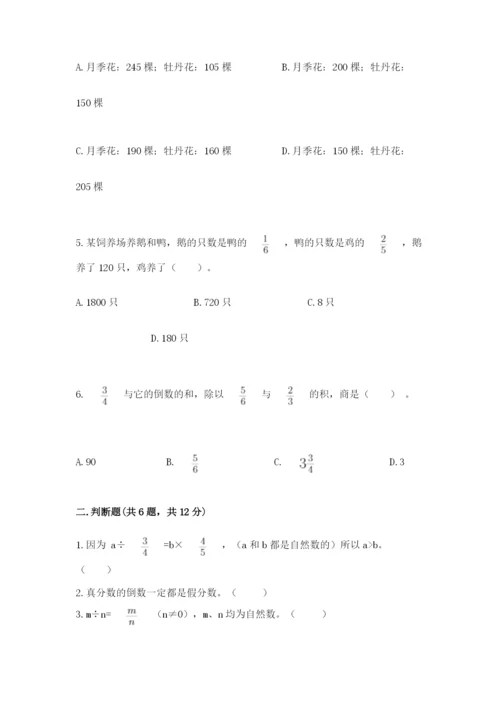 A. 月季花：245 棵；牡丹花：105 棵　　B. 月季花：200 棵；牡丹花：150 棵

C. 月季花：190 棵；牡丹花：160 棵　　D. 月季花：150 棵；牡丹花：205 棵

5. 某饲养场养鹅和鸭，鹅的只数是鸭的 $\frac{1}{6}$ ，鸭的只数是鸡的 $\frac{2}{5}$ ，鹅养了 120 只，鸡养了（　　）。

A. 1800 只　　B. 720 只　　C. 8 只

D. 180 只

6. $\frac{3}{4}$ 与它的倒数的和，除以 $\frac{5}{6}$ 与 $\frac{2}{3}$ 的积，商是（　　）。

A. 90　　B. $\frac{5}{6}$　　C. $3\frac{3}{4}$　　D. 3

二. 判断题(共 6 题，共 12 分)

1. 因为 a÷ $\frac{3}{4}$ =b× $\frac{4}{5}$ ，（a 和 b 都是自然数的）所以 a>b。（　　）

2. 真分数的倒数一定都是假分数。（　　）

3. m÷n= $\frac{m}{n}$ （n≠0），m、n 均为自然数。（　　）